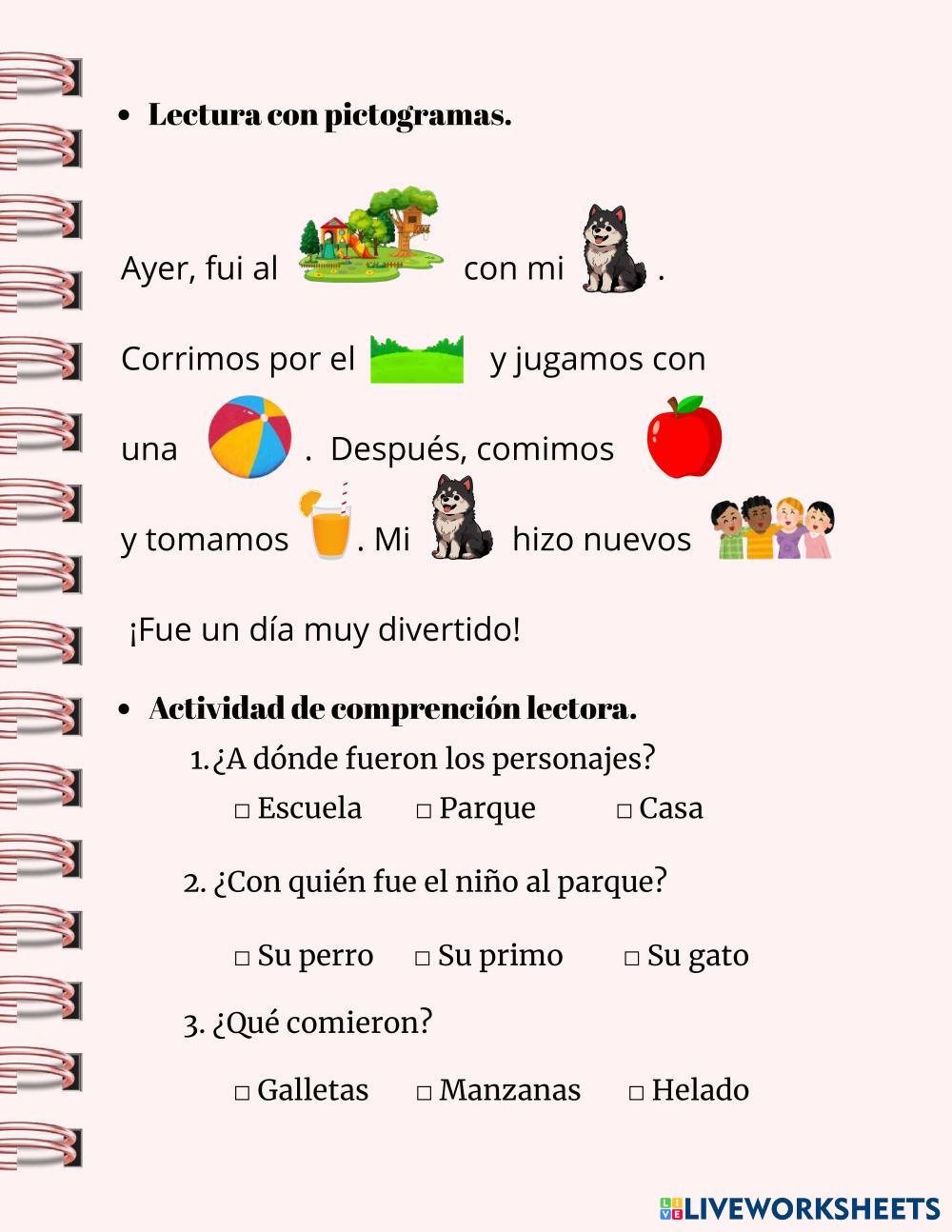 • Lectura con pictogramas.

Ayer, fui al con mi .

Corrimos por el y jugamos con una . Después, comimos y tomamos . Mi hizo nuevos

¡Fue un día muy divertido!

• Actividad de comprención lectora.

1. ¿A dónde fueron los personajes?

□ Escuela □ Parque □ Casa

2. ¿Con quién fue el niño al parque?

□ Su perro □ Su primo □ Su gato

3. ¿Qué comieron?

□ Galletas □ Manzanas □ Helado

LIVEWORKSHEETS